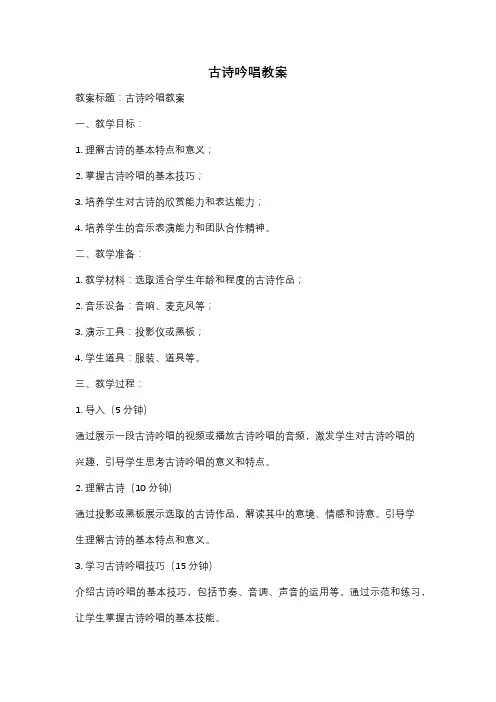 古诗吟唱教案

教案标题：古诗吟唱教案

一、教学目标：

1. 理解古诗的基本特点和意义；

2. 掌握古诗吟唱的基本技巧；

3. 培养学生对古诗的欣赏能力和表达能力；

4. 培养学生的音乐表演能力和团队合作精神。

二、教学准备：

1. 教学材料：选取适合学生年龄和程度的古诗作品；

2. 音乐设备：音响、麦克风等；

3. 演示工具：投影仪或黑板；

4. 学生道具：服装、道具等。

三、教学过程：

1. 导入（5 分钟）

通过展示一段古诗吟唱的视频或播放古诗吟唱的音频，激发学生对古诗吟唱的兴趣，引导学生思考古诗吟唱的意义和特点。

2. 理解古诗（10 分钟）

通过投影或黑板展示选取的古诗作品，解读其中的意境、情感和诗意。引导学生理解古诗的基本特点和意义。

3. 学习古诗吟唱技巧（15 分钟）

介绍古诗吟唱的基本技巧，包括节奏、音调、声音的运用等。通过示范和练习，让学生掌握古诗吟唱的基本技能。